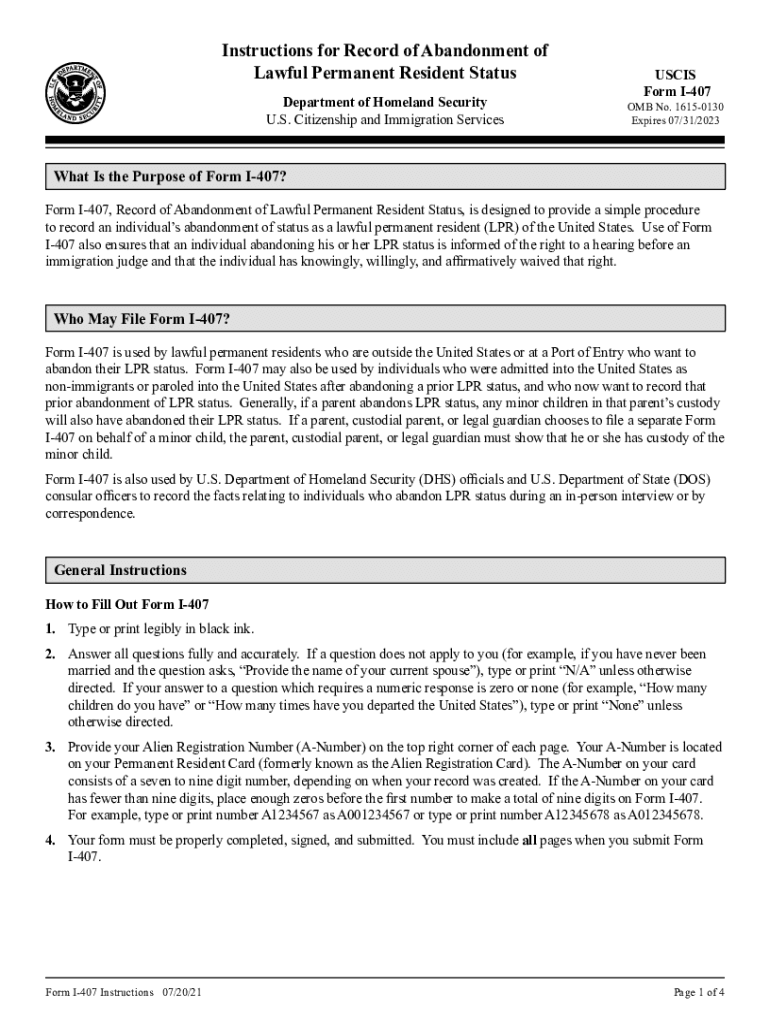 U.S. DEPARTMENT OF HOMELAND SECURITY

Instructions for Record of Abandonment of Lawful Permanent Resident Status

Department of Homeland Security
U.S. Citizenship and Immigration Services

USCIS
Form I-407
OMB No. 1615-0130
Expires 07/31/2023

What Is the Purpose of Form I-407?

Form I-407, Record of Abandonment of Lawful Permanent Resident Status, is designed to provide a simple procedure to record an individual's abandonment of status as a lawful permanent resident (LPR) of the United States. Use of Form I-407 also ensures that an individual abandoning his or her LPR status is informed of the right to a hearing before an immigration judge and that the individual has knowingly, willingly, and affirmatively waived that right.

Who May File Form I-407?

Form I-407 is used by lawful permanent residents who are outside the United States or at a Port of Entry who want to abandon their LPR status. Form I-407 may also be used by individuals who were admitted into the United States as non-immigrants or paroled into the United States after abandoning a prior LPR status, and who now want to record that prior abandonment of LPR status. Generally, if a parent abandons LPR status, any minor children in that parent's custody will also have abandoned their LPR status. If a parent, custodial parent, or legal guardian chooses to file a separate Form I-407 on behalf of a minor child, the parent, custodial parent, or legal guardian must show that he or she has custody of the minor child.

Form I-407 is also used by U.S. Department of Homeland Security (DHS) officials and U.S. Department of State (DOS) consular officers to record the facts relating to individuals who abandon LPR status during an in-person interview or by correspondence.

General Instructions

How to Fill Out Form I-407

1. Type or print legibly in black ink.

2. Answer all questions fully and accurately. If a question does not apply to you (for example, if you have never been married and the question asks, "Provide the name of your current spouse"), type or print "N/A" unless otherwise directed. If your answer to a question which requires a numeric response is zero or none (for example, "How many children do you have" or "How many times have you departed the United States"), type or print "None" unless otherwise directed.

3. Provide your Alien Registration Number (A-Number) on the top right corner of each page. Your A-Number is located on your Permanent Resident Card (formerly known as the Alien Registration Card). The A-Number on your card consists of a seven to nine digit number, depending on when your record was created. If the A-Number on your card has fewer than nine digits, place enough zeros before the first number to make a total of nine digits on Form I-407. For example, type or print number A1234567 as A001234567 or type or print number A12345678 as A012345678.

4. Your form must be properly completed, signed, and submitted. You must include all pages when you submit Form I-407.

Form I-407 Instructions 07/20/21

Page 1 of 4